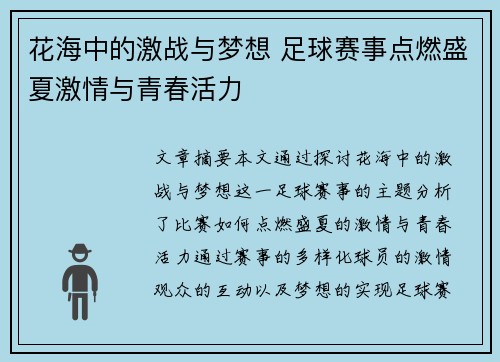 花海中的激战与梦想 足球赛事点燃盛夏激情与青春活力

文章摘要本文通过探讨花海中的激战与梦想这一足球赛事的主题分析了比赛如何点燃盛夏的激情与青春活力通过赛事的多样化球员的激情观众的互动以及梦想的实现足球赛